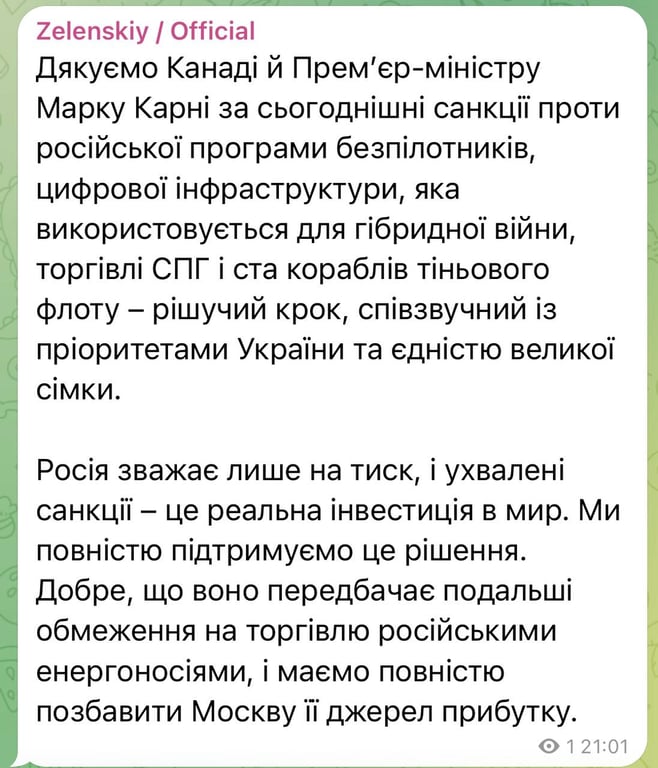 Zelenskiy / Official
Дякуємо Канаді й Прем’єр-міністру Марку Карні за сьогоднішні санкції проти російської програми безпілотників, цифрової інфраструктури, яка використовується для гібридної війни, торгівлі СПГ і ста кораблів тіньового флоту – рішучий крок, співзвучний із пріоритетами України та єдністю великої сімки.

Росія зважає лише на тиск, і ухвалені санкції – це реальна інвестиція в мир. Ми повністю підтримуємо це рішення. Добре, що воно передбачає подальші обмеження на торгівлю російськими енергоносіями, і маємо повністю позбавити Москву її джерел прибутку.

1 21:01